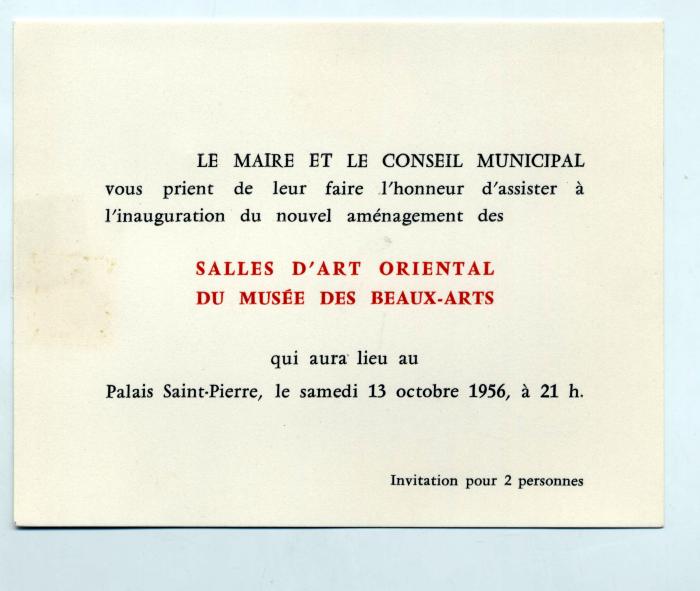 LE MAIRE ET LE CONSEIL MUNICIPAL vous prient de leur faire l'honneur d'assister à l'inauguration du nouvel aménagement des

SALLES D'ART ORIENTAL
DU MUSÉE DES BEAUX-ARTS

qui aura lieu au
Palais Saint-Pierre, le samedi 13 octobre 1956, à 21 h.

Invitation pour 2 personnes